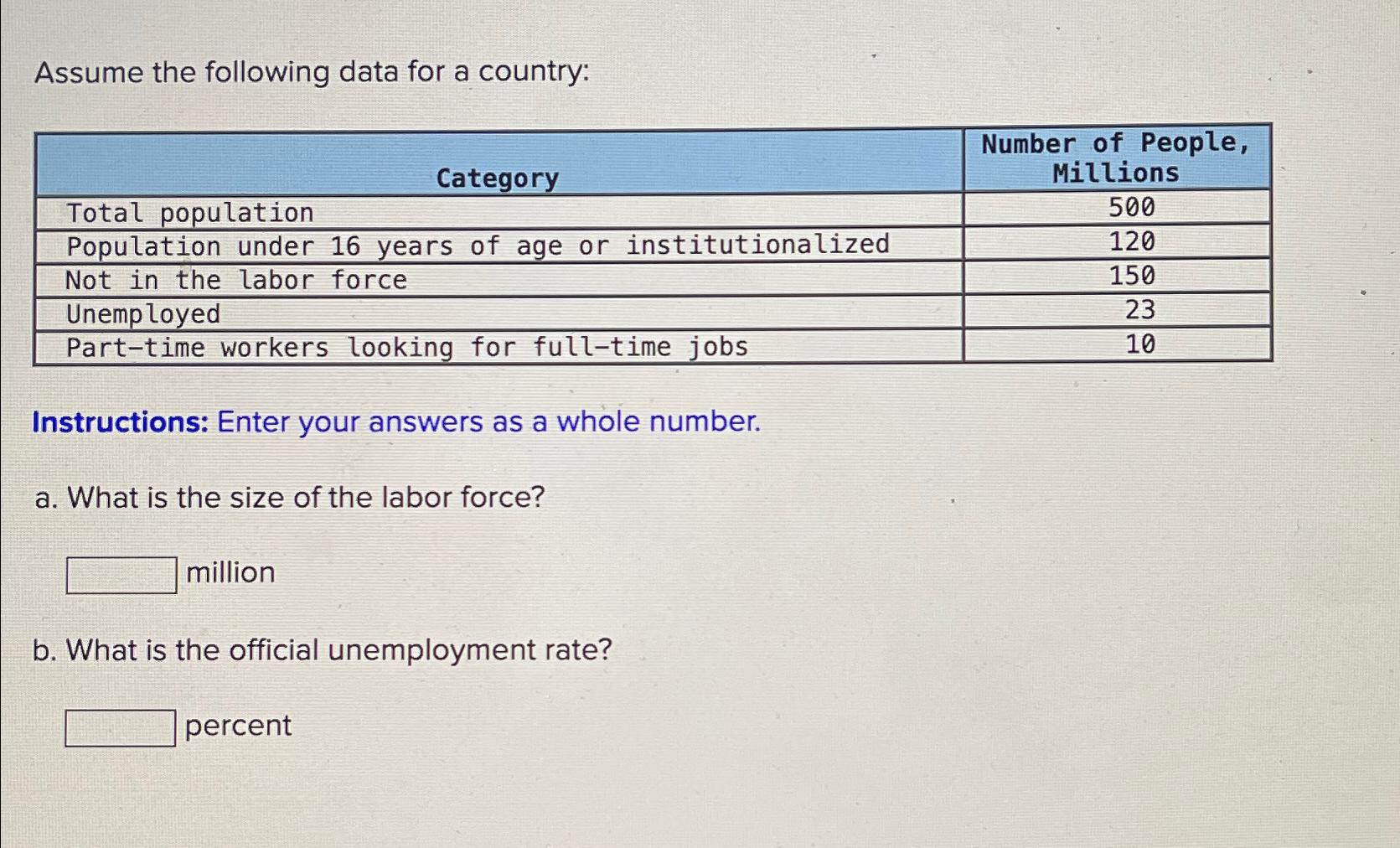 Assume the following data for a country:

| Category | Number of People, Millions |
|---|---|
| Total population | 500 |
| Population under 16 years of age or institutionalized | 120 |
| Not in the labor force | 150 |
| Unemployed | 23 |
| Part-time workers looking for full-time jobs | 10 |

Instructions: Enter your answers as a whole number.

a. What is the size of the labor force?

million

b. What is the official unemployment rate?

percent